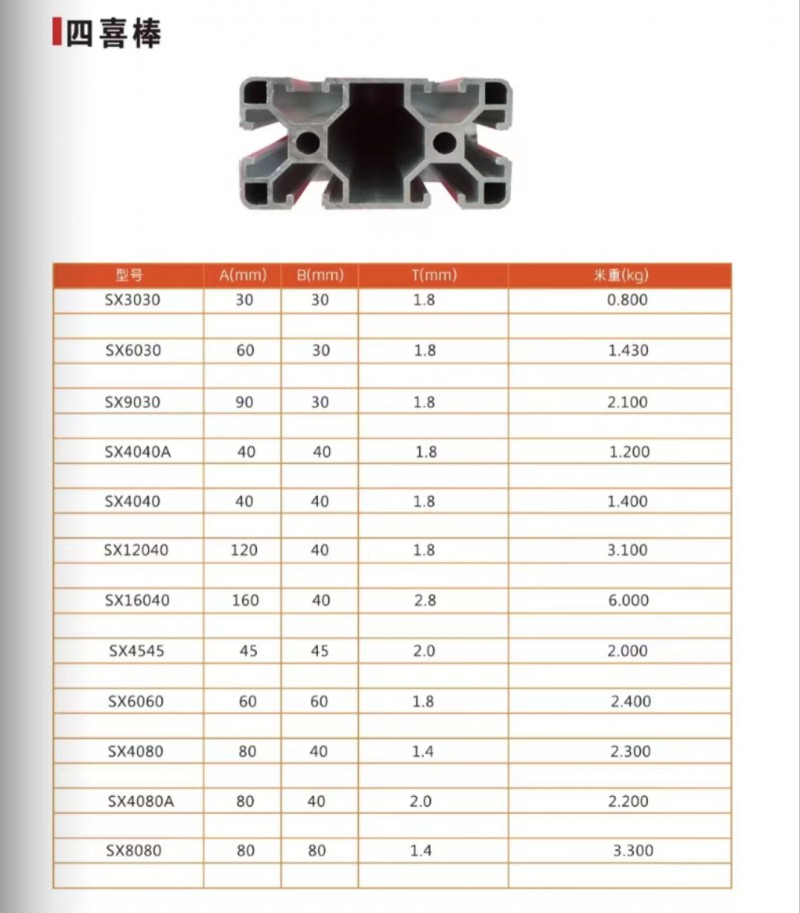 四喜棒

| 型号 | A(mm) | B(mm) | T(mm) | 米重(kg) |
|---|---|---|---|---|
| SX3030 | 30 | 30 | 1.8 | 0.800 |
| SX6030 | 60 | 30 | 1.8 | 1.430 |
| SX9030 | 90 | 30 | 1.8 | 2.100 |
| SX4040A | 40 | 40 | 1.8 | 1.200 |
| SX4040 | 40 | 40 | 1.8 | 1.400 |
| SX12040 | 120 | 40 | 1.8 | 3.100 |
| SX16040 | 160 | 40 | 2.8 | 6.000 |
| SX4545 | 45 | 45 | 2.0 | 2.000 |
| SX6060 | 60 | 60 | 1.8 | 2.400 |
| SX4080 | 80 | 40 | 1.4 | 2.300 |
| SX4080A | 80 | 40 | 2.0 | 2.200 |
| SX8080 | 80 | 80 | 1.4 | 3.300 |